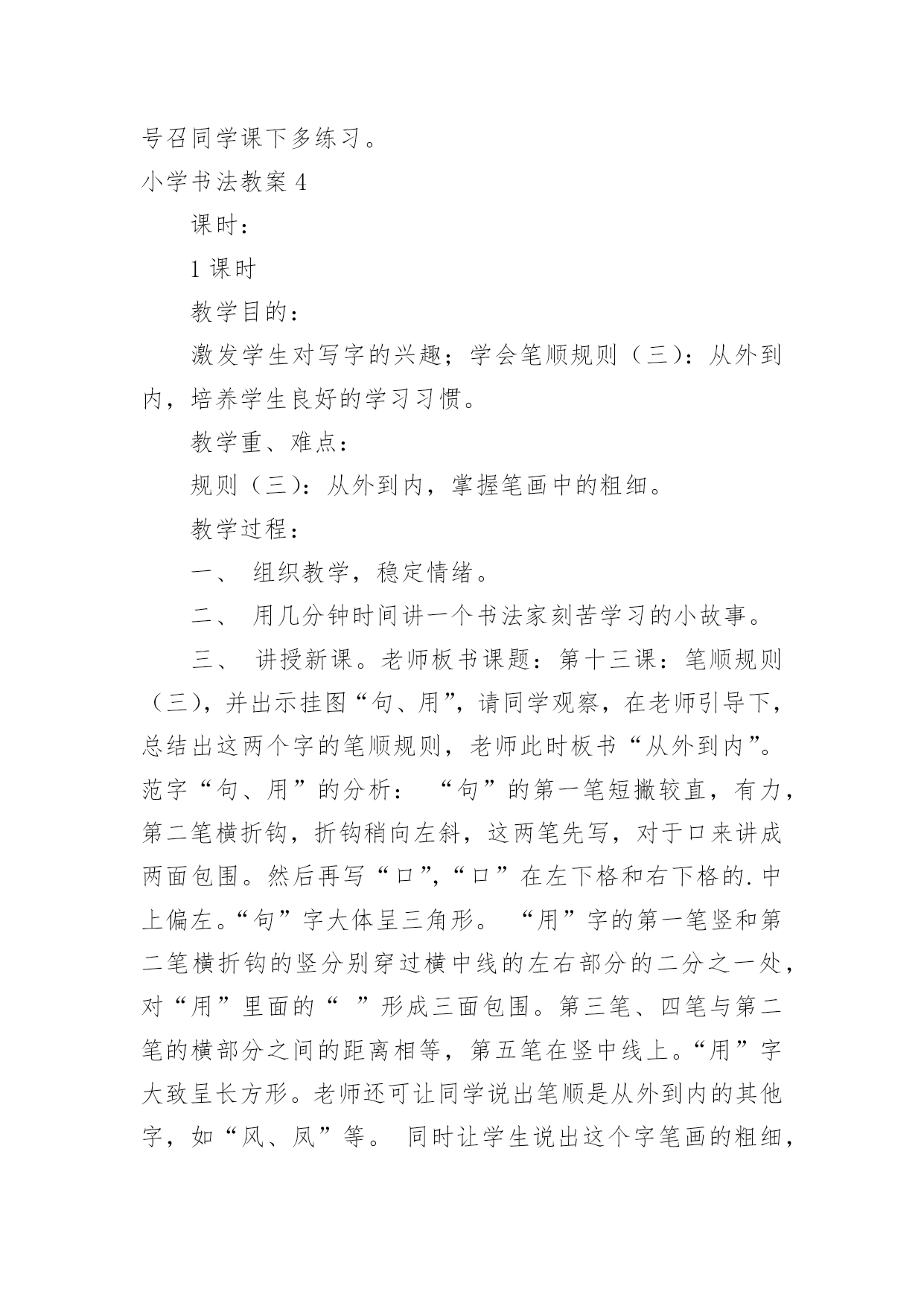 号召同学课下多练习。

小学书法教案 4

课时：

1 课时

教学目的：

激发学生对写字的兴趣；学会笔顺规则（三）：从外到内，培养学生良好的学习习惯。

教学重、难点：

规则（三）：从外到内，掌握笔画中的粗细。

教学过程：

一、 组织教学，稳定情绪。

二、 用几分钟时间讲一个书法家刻苦学习的小故事。

三、 讲授新课。老师板书课题：第十三课：笔顺规则（三），并出示挂图“句、用”，请同学观察，在老师引导下，总结出这两个字的笔顺规则，老师此时板书“从外到内”。范字“句、用”的分析： “句”的第一笔短撇较直，有力，第二笔横折钩，折钩稍向左斜，这两笔先写，对于口来讲成两面包围。然后再写“口”，“口”在左下格和右下格的.中上偏左。“句”字大体呈三角形。 “用”字的第一笔竖和第二笔横折钩的竖分别穿过横中线的左右部分的二分之一处，对“用”里面的“ ”形成三面包围。第三笔、四笔与第二笔的横部分之间的距离相等，第五笔在竖中线上。“用”字大致呈长方形。老师还可让同学说出笔顺是从外到内的其他字，如“风、凤”等。 同时让学生说出这个字笔画的粗细，